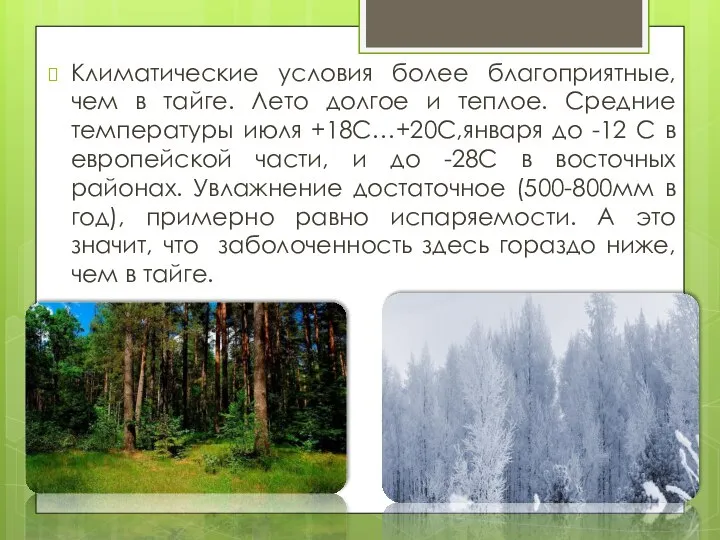 Климатические условия более благоприятные, чем в тайге. Лето долгое и теплое. Средние температуры июля +18С…+20С,января до -12 С в европейской части, и до -28С в восточных районах. Увлажнение достаточное (500-800мм в год), примерно равно испаряемости. А это значит, что заболоченность здесь гораздо ниже, чем в тайге.